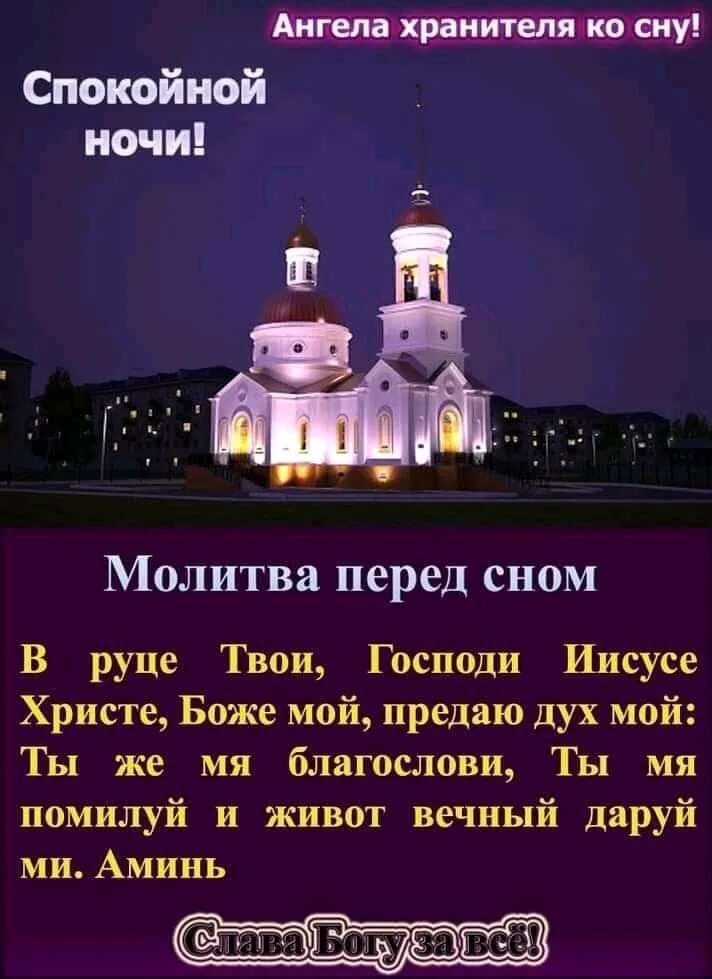 Ангела хранителя ко сну!

Спокойной ночи!

Молитва перед сном

В руце Твои, Господи Иисусе Христе, Боже мой, предаю дух мой: Ты же мя благослови, Ты мя помилуй и живот вечный даруй ми. Аминь

Слава Богу за всё!